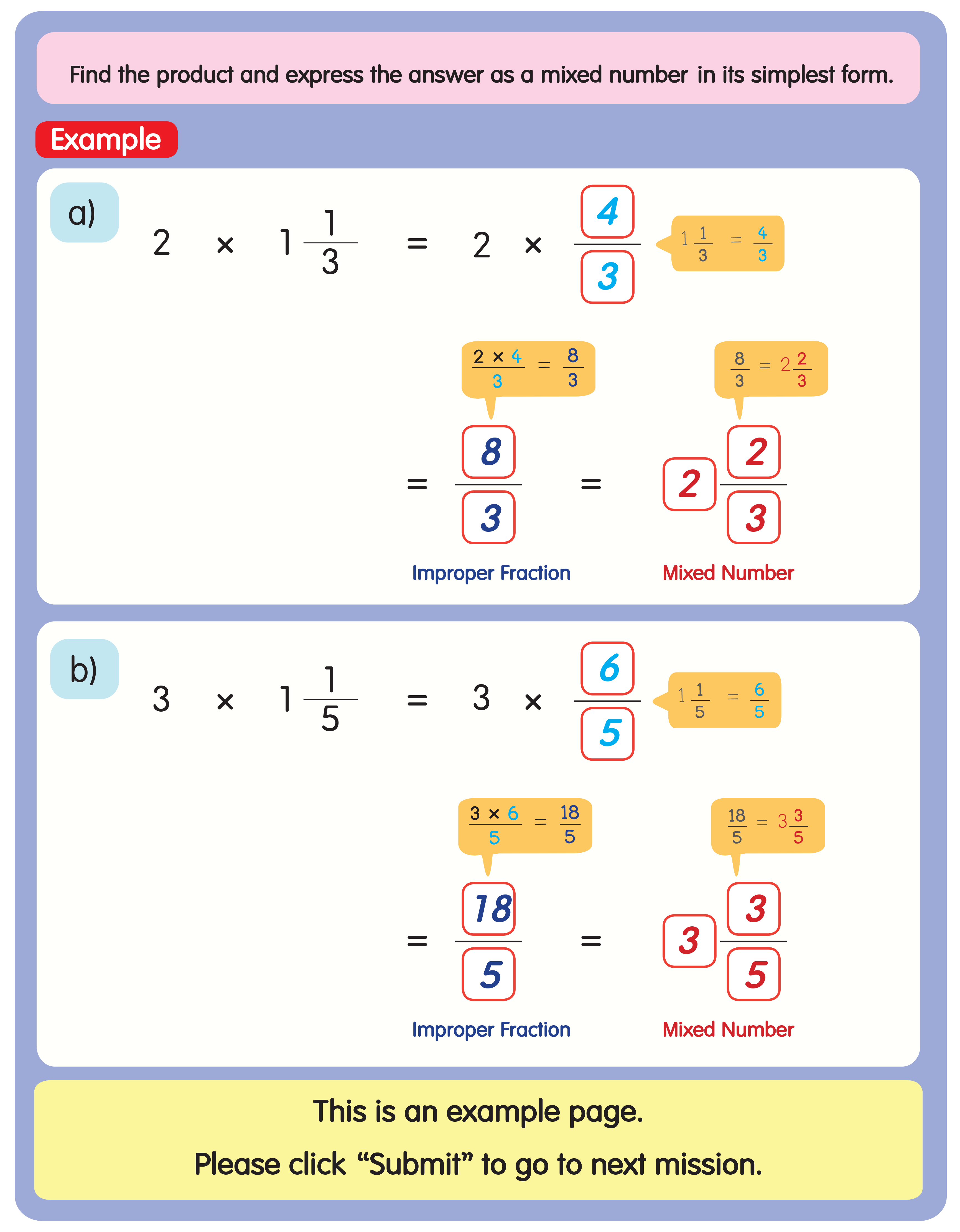 Find the product and express the answer as a mixed number in its simplest form.

Example

a)

$2 \times 1\frac{1}{3} = 2 \times \frac{4}{3}$

$1\frac{1}{3} = \frac{4}{3}$

$\frac{2 \times 4}{3} = \frac{8}{3}$

$\frac{8}{3} = 2\frac{2}{3}$

$= \frac{8}{3} = 2\frac{2}{3}$

Improper Fraction

Mixed Number

b)

$3 \times 1\frac{1}{5} = 3 \times \frac{6}{5}$

$1\frac{1}{5} = \frac{6}{5}$

$\frac{3 \times 6}{5} = \frac{18}{5}$

$\frac{18}{5} = 3\frac{3}{5}$

$= \frac{18}{5} = 3\frac{3}{5}$

Improper Fraction

Mixed Number

This is an example page.

Please click "Submit" to go to next mission.